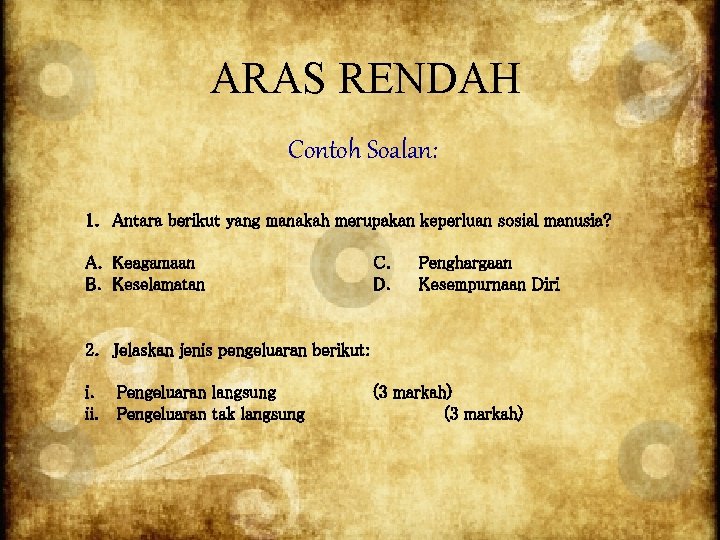 ARAS RENDAH

Contoh Soalan:

1. Antara berikut yang manakah merupakan keperluan sosial manusia?

A. Keagamaan
B. Keselamatan
C. Penghargaan
D. Kesempurnaan Diri

2. Jelaskan jenis pengeluaran berikut:

i. Pengeluaran langsung (3 markah)
ii. Pengeluaran tak langsung (3 markah)